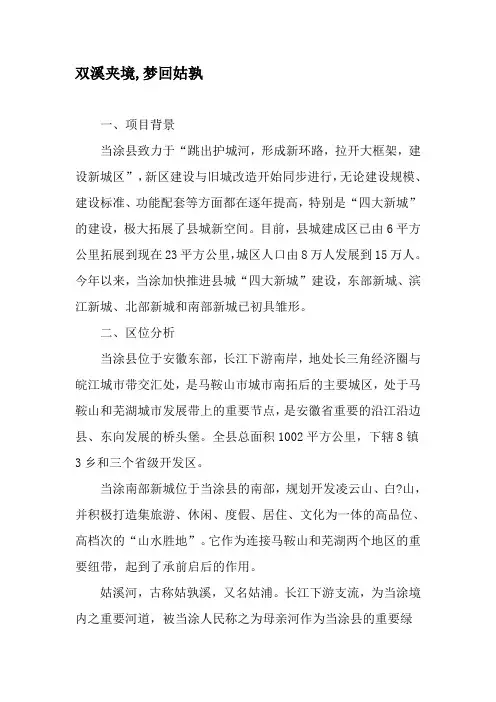 双溪夹境,梦回姑孰

一、项目背景

当涂县致力于“跳出护城河，形成新环路，拉开大框架，建设新城区”，新区建设与旧城改造开始同步进行，无论建设规模、建设标准、功能配套等方面都在逐年提高，特别是“四大新城”的建设，极大拓展了县城新空间。目前，县城建成区已由6平方公里拓展到现在23平方公里，城区人口由8万人发展到15万人。今年以来，当涂加快推进县城“四大新城”建设，东部新城、滨江新城、北部新城和南部新城已初具雏形。

二、区位分析

当涂县位于安徽东部，长江下游南岸，地处长三角经济圈与皖江城市带交汇处，是马鞍山市城市南拓后的主要城区，处于马鞍山和芜湖城市发展带上的重要节点，是安徽省重要的沿江沿边县、东向发展的桥头堡。全县总面积1002平方公里，下辖8镇3乡和三个省级开发区。

当涂南部新城位于当涂县的南部，规划开发凌云山、白?山，并积极打造集旅游、休闲、度假、居住、文化为一体的高品位、高档次的“山水胜地”。它作为连接马鞍山和芜湖两个地区的重要纽带，起到了承前启后的作用。

姑溪河，古称姑孰溪，又名姑浦。长江下游支流，为当涂境内之重要河道，被当涂人民称之为母亲河作为当涂县的重要绿